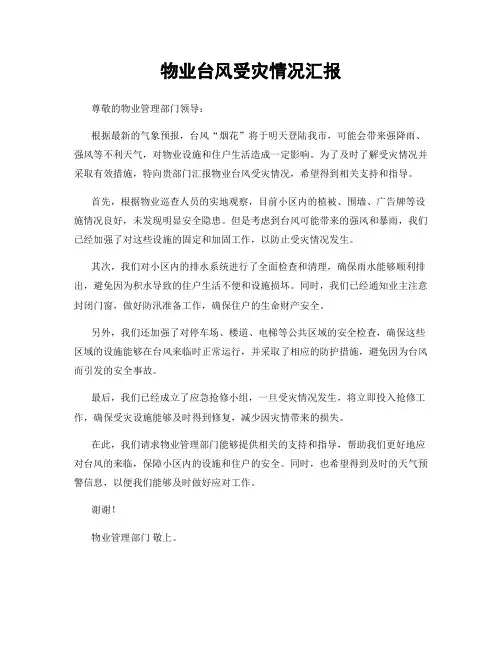 物业台风受灾情况汇报

尊敬的物业管理部门领导：

根据最新的气象预报，台风“烟花”将于明天登陆我市，可能会带来强降雨、强风等不利天气，对物业设施和住户生活造成一定影响。为了及时了解受灾情况并采取有效措施，特向贵部门汇报物业台风受灾情况，希望得到相关支持和指导。

首先，根据物业巡查人员的实地观察，目前小区内的植被、围墙、广告牌等设施情况良好，未发现明显安全隐患。但是考虑到台风可能带来的强风和暴雨，我们已经加强了对这些设施的固定和加固工作，以防止受灾情况发生。

其次，我们对小区内的排水系统进行了全面检查和清理，确保雨水能够顺利排出，避免因为积水导致的住户生活不便和设施损坏。同时，我们已经通知业主注意封闭门窗，做好防汛准备工作，确保住户的生命财产安全。

另外，我们还加强了对停车场、楼道、电梯等公共区域的安全检查，确保这些区域的设施能够在台风来临时正常运行，并采取了相应的防护措施，避免因为台风而引发的安全事故。

最后，我们已经成立了应急抢修小组，一旦受灾情况发生，将立即投入抢修工作，确保受灾设施能够及时得到修复，减少因灾情带来的损失。

在此，我们请求物业管理部门能够提供相关的支持和指导，帮助我们更好地应对台风的来临，保障小区内的设施和住户的安全。同时，也希望得到及时的天气预警信息，以便我们能够及时做好应对工作。

谢谢！

物业管理部门 敬上。